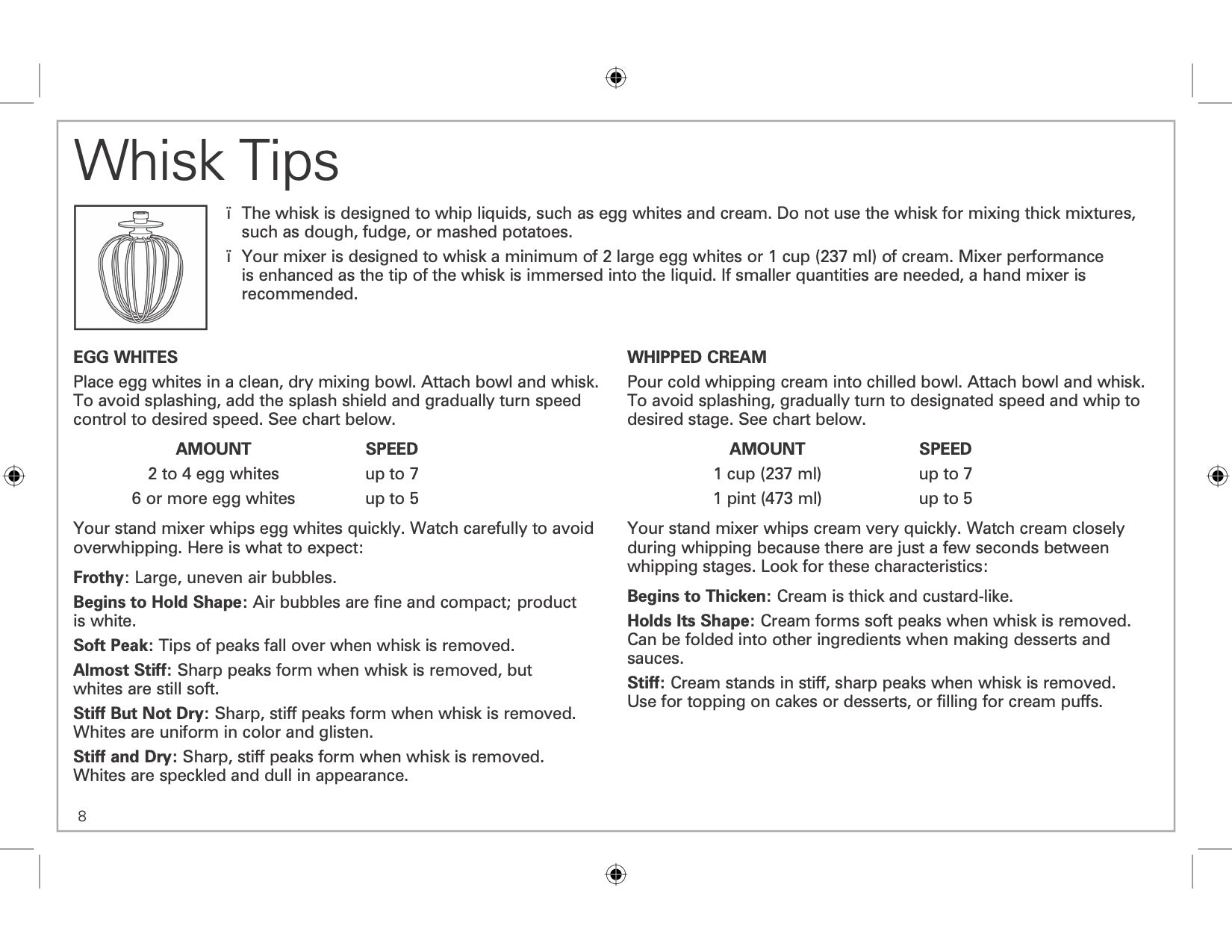 Whisk Tips

ï The whisk is designed to whip liquids, such as egg whites and cream. Do not use the whisk for mixing thick mixtures, such as dough, fudge, or mashed potatoes.

ï Your mixer is designed to whisk a minimum of 2 large egg whites or 1 cup (237 ml) of cream. Mixer performance is enhanced as the tip of the whisk is immersed into the liquid. If smaller quantities are needed, a hand mixer is recommended.

EGG WHITES

Place egg whites in a clean, dry mixing bowl. Attach bowl and whisk. To avoid splashing, add the splash shield and gradually turn speed control to desired speed. See chart below.

| AMOUNT | SPEED |
|---|---|
| 2 to 4 egg whites | up to 7 |
| 6 or more egg whites | up to 5 |

Your stand mixer whips egg whites quickly. Watch carefully to avoid overwhipping. Here is what to expect:

Frothy: Large, uneven air bubbles.

Begins to Hold Shape: Air bubbles are fine and compact; product is white.

Soft Peak: Tips of peaks fall over when whisk is removed.

Almost Stiff: Sharp peaks form when whisk is removed, but whites are still soft.

Stiff But Not Dry: Sharp, stiff peaks form when whisk is removed. Whites are uniform in color and glisten.

Stiff and Dry: Sharp, stiff peaks form when whisk is removed. Whites are speckled and dull in appearance.

WHIPPED CREAM

Pour cold whipping cream into chilled bowl. Attach bowl and whisk. To avoid splashing, gradually turn to designated speed and whip to desired stage. See chart below.

| AMOUNT | SPEED |
|---|---|
| 1 cup (237 ml) | up to 7 |
| 1 pint (473 ml) | up to 5 |

Your stand mixer whips cream very quickly. Watch cream closely during whipping because there are just a few seconds between whipping stages. Look for these characteristics:

Begins to Thicken: Cream is thick and custard-like.

Holds Its Shape: Cream forms soft peaks when whisk is removed. Can be folded into other ingredients when making desserts and sauces.

Stiff: Cream stands in stiff, sharp peaks when whisk is removed. Use for topping on cakes or desserts, or filling for cream puffs.

8